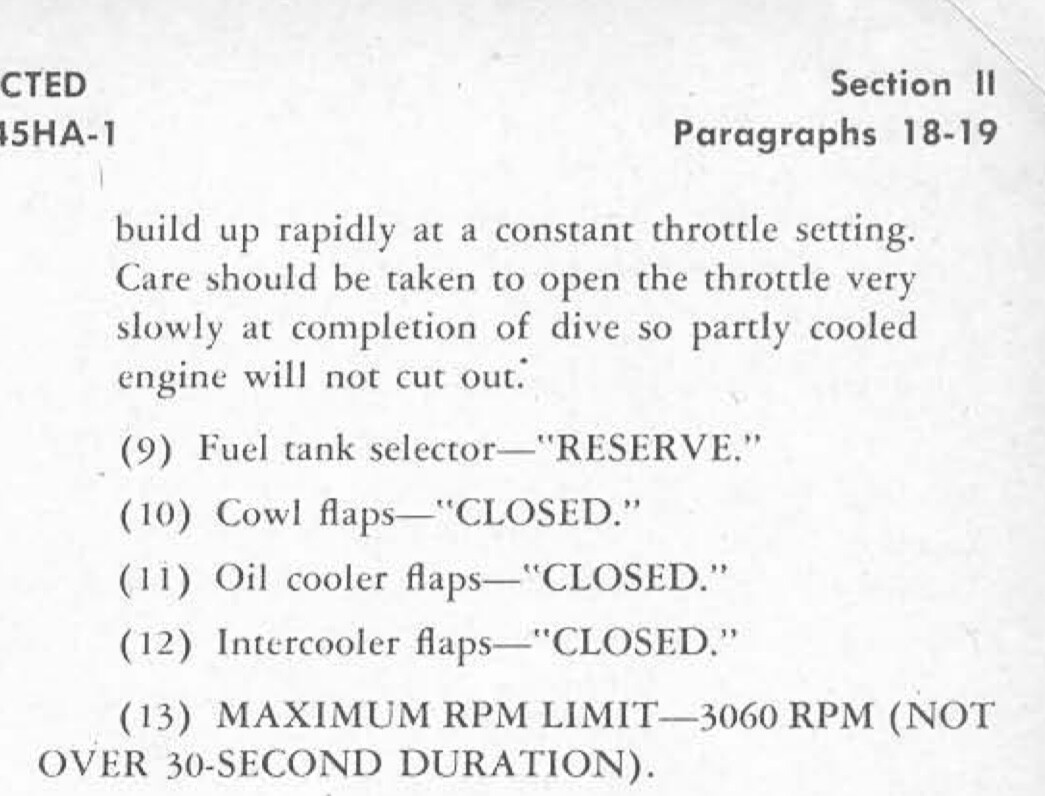 CTED
45HA-1

Section II
Paragraphs 18-19

build up rapidly at a constant throttle setting. Care should be taken to open the throttle very slowly at completion of dive so partly cooled engine will not cut out.

(9) Fuel tank selector—"RESERVE."

(10) Cowl flaps—"CLOSED."

(11) Oil cooler flaps—"CLOSED."

(12) Intercooler flaps—"CLOSED."

(13) MAXIMUM RPM LIMIT—3060 RPM (NOT OVER 30-SECOND DURATION).